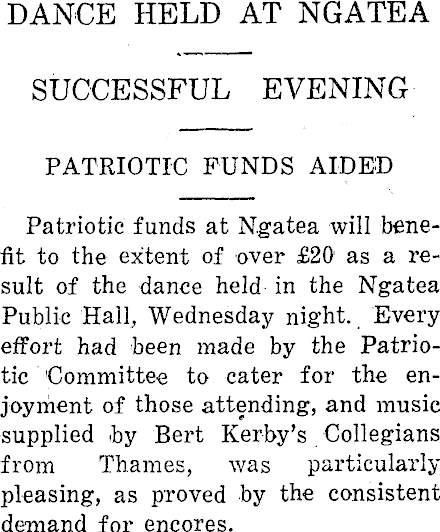 DANCE HELD AT NGATEA

SUCCESSFUL EVENING

PATRIOTIC FUNDS AIDED

Patriotic funds at Ngatea will benefit to the extent of over £20 as a result of the dance held in the Ngatea Public Hall, Wednesday night. Every effort had been made by the Patriotic Committee to cater for the enjoyment of those attending, and music supplied by Bert Kerby's Collegians from Thames, was particularly pleasing, as proved by the consistent demand for encores.